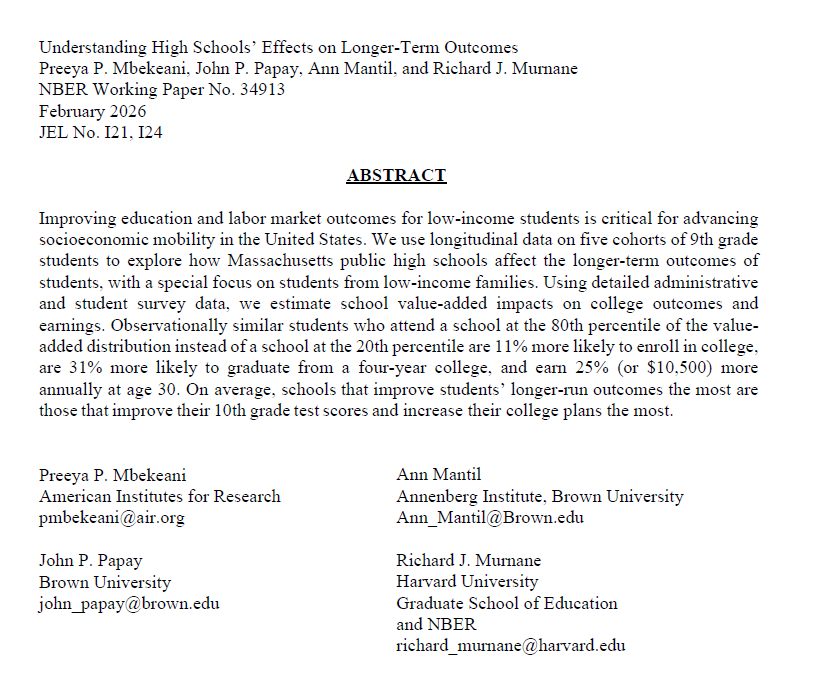 Understanding High Schools' Effects on Longer-Term Outcomes
Preeya P. Mbekeani, John P. Papay, Ann Mantil, and Richard J. Murnane
NBER Working Paper No. 34913
February 2026
JEL No. I21, I24

ABSTRACT

Improving education and labor market outcomes for low-income students is critical for advancing socioeconomic mobility in the United States. We use longitudinal data on five cohorts of 9th grade students to explore how Massachusetts public high schools affect the longer-term outcomes of students, with a special focus on students from low-income families. Using detailed administrative and student survey data, we estimate school value-added impacts on college outcomes and earnings. Observationally similar students who attend a school at the 80th percentile of the value-added distribution instead of a school at the 20th percentile are 11% more likely to enroll in college, are 31% more likely to graduate from a four-year college, and earn 25% (or \$10,500) more annually at age 30. On average, schools that improve students' longer-run outcomes the most are those that improve their 10th grade test scores and increase their college plans the most.

Preeya P. Mbekeani
American Institutes for Research
pmbekeani@air.org

John P. Papay
Brown University
john_papay@brown.edu

Ann Mantil
Annenberg Institute, Brown University
Ann_Mantil@Brown.edu

Richard J. Murnane
Harvard University
Graduate School of Education
and NBER
richard_murnane@harvard.edu